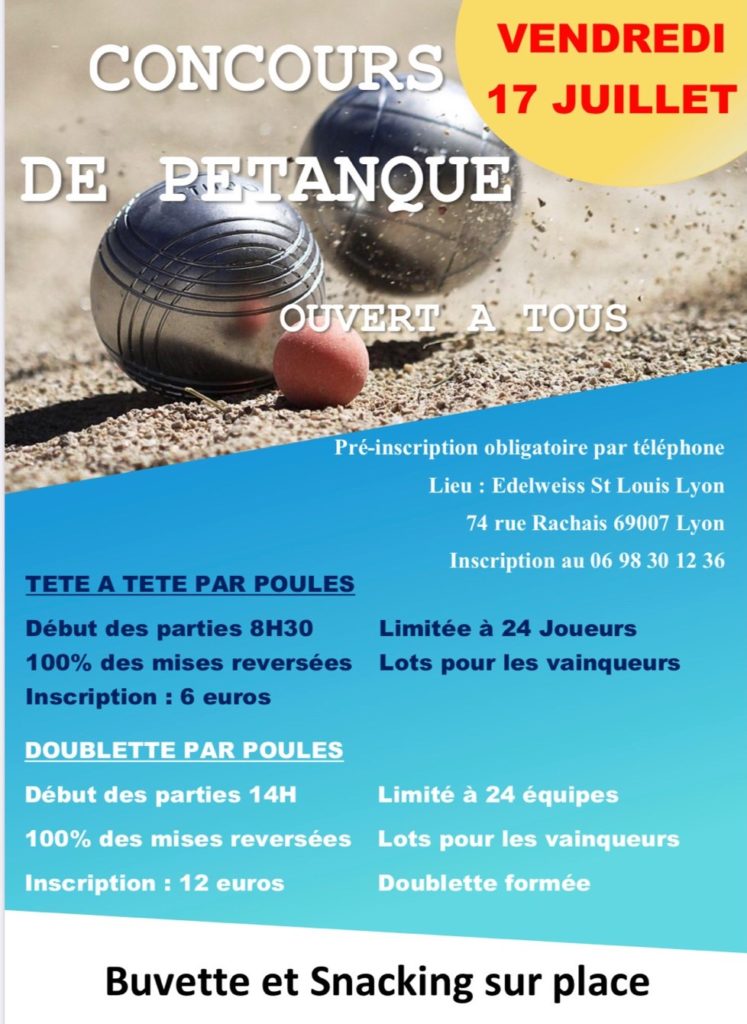 CONCOURS

DE PETANQUE

VENDREDI
17 JUILLET

OUVERT A TOUS

Pré-inscription obligatoire par téléphone

Lieu : Edelweiss St Louis Lyon

74 rue Rachais 69007 Lyon

Inscription au 06 98 30 12 36

TETE A TETE PAR POULES

Début des parties 8H30
100% des mises reversées
Inscription : 6 euros

Limitée à 24 Joueurs
Lots pour les vainqueurs

DOUBLETTE PAR POULES

Début des parties 14H
100% des mises reversées
Inscription : 12 euros

Limité à 24 équipes
Lots pour les vainqueurs
Doublette formée

Buvette et Snacking sur place